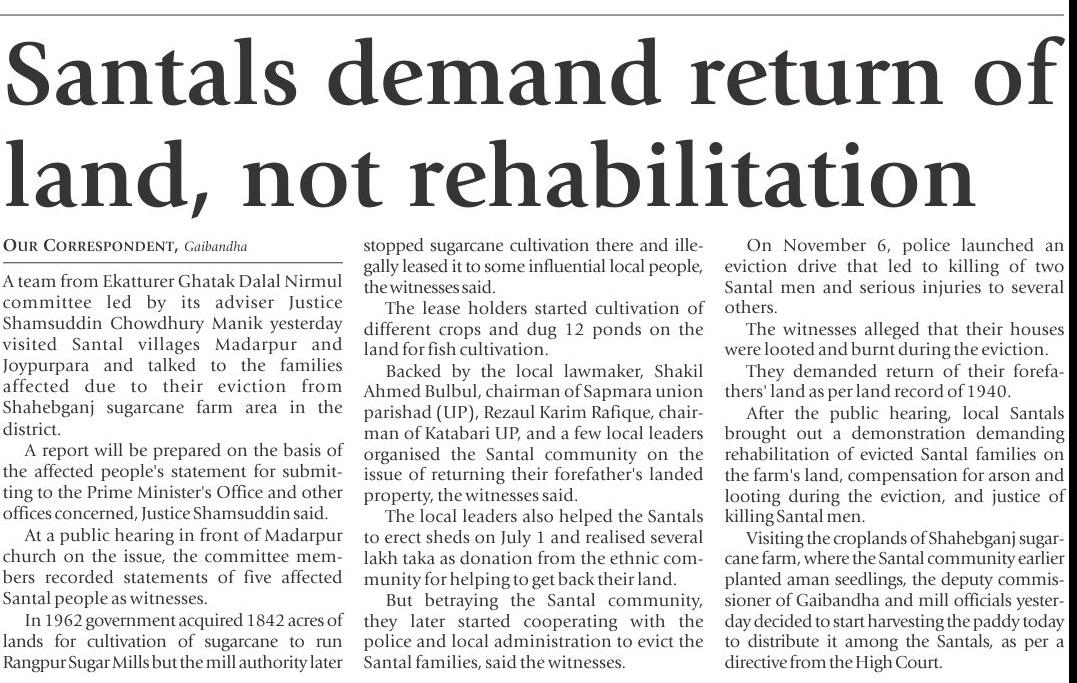 Santals demand return of land, not rehabilitation

OUR CORRESPONDENT, Gaibandha

A team from Ekatturer Ghatak Dalal Nirmul committee led by its adviser Justice Shamsuddin Chowdhury Manik yesterday visited Santal villages Madarpur and Joypurpara and talked to the families affected due to their eviction from Shahebganj sugarcane farm area in the district.

A report will be prepared on the basis of the affected people's statement for submitting to the Prime Minister's Office and other offices concerned, Justice Shamsuddin said.

At a public hearing in front of Madarpur church on the issue, the committee members recorded statements of five affected Santal people as witnesses.

In 1962 government acquired 1842 acres of lands for cultivation of sugarcane to run Rangpur Sugar Mills but the mill authority later stopped sugarcane cultivation there and illegally leased it to some influential local people, the witnesses said.

The lease holders started cultivation of different crops and dug 12 ponds on the land for fish cultivation.

Backed by the local lawmaker, Shakil Ahmed Bulbul, chairman of Sapmara union parishad (UP), Rezaul Karim Rafique, chairman of Katabari UP, and a few local leaders organised the Santal community on the issue of returning their forefather's landed property, the witnesses said.

The local leaders also helped the Santals to erect sheds on July 1 and realised several lakh taka as donation from the ethnic community for helping to get back their land.

But betraying the Santal community, they later started cooperating with the police and local administration to evict the Santal families, said the witnesses.

On November 6, police launched an eviction drive that led to killing of two Santal men and serious injuries to several others.

The witnesses alleged that their houses were looted and burnt during the eviction.

They demanded return of their forefathers' land as per land record of 1940.

After the public hearing, local Santals brought out a demonstration demanding rehabilitation of evicted Santal families on the farm's land, compensation for arson and looting during the eviction, and justice of killing Santal men.

Visiting the croplands of Shahebganj sugarcane farm, where the Santal community earlier planted aman seedlings, the deputy commissioner of Gaibandha and mill officials yesterday decided to start harvesting the paddy today to distribute it among the Santals, as per a directive from the High Court.